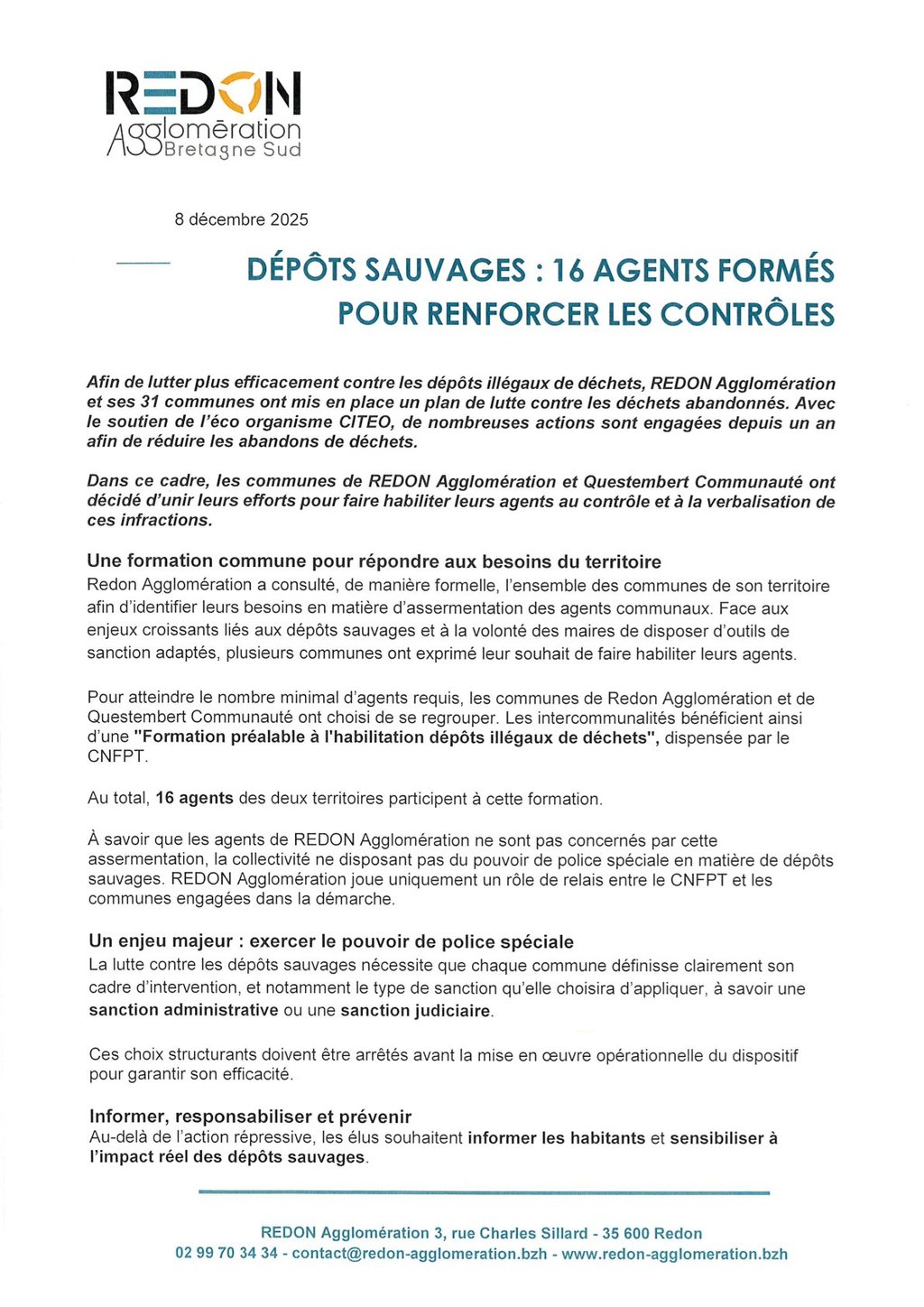 REDON
Agglomération
Bretagne Sud

8 décembre 2025

DÉPÔTS SAUVAGES : 16 AGENTS FORMÉS POUR RENFORCER LES CONTRÔLES

Afin de lutter plus efficacement contre les dépôts illégaux de déchets, REDON Agglomération et ses 31 communes ont mis en place un plan de lutte contre les déchets abandonnés. Avec le soutien de l'éco organisme CITEO, de nombreuses actions sont engagées depuis un an afin de réduire les abandons de déchets.

Dans ce cadre, les communes de REDON Agglomération et Questembert Communauté ont décidé d'unir leurs efforts pour faire habiliter leurs agents au contrôle et à la verbalisation de ces infractions.

Une formation commune pour répondre aux besoins du territoire
Redon Agglomération a consulté, de manière formelle, l'ensemble des communes de son territoire afin d'identifier leurs besoins en matière d'assermentation des agents communaux. Face aux enjeux croissants liés aux dépôts sauvages et à la volonté des maires de disposer d'outils de sanction adaptés, plusieurs communes ont exprimé leur souhait de faire habiliter leurs agents.

Pour atteindre le nombre minimal d'agents requis, les communes de Redon Agglomération et de Questembert Communauté ont choisi de se regrouper. Les intercommunalités bénéficient ainsi d'une "Formation préalable à l'habilitation dépôts illégaux de déchets", dispensée par le CNFPT.

Au total, 16 agents des deux territoires participent à cette formation.

À savoir que les agents de REDON Agglomération ne sont pas concernés par cette assermentation, la collectivité ne disposant pas du pouvoir de police spéciale en matière de dépôts sauvages. REDON Agglomération joue uniquement un rôle de relais entre le CNFPT et les communes engagées dans la démarche.

Un enjeu majeur : exercer le pouvoir de police spéciale
La lutte contre les dépôts sauvages nécessite que chaque commune définisse clairement son cadre d'intervention, et notamment le type de sanction qu'elle choisira d'appliquer, à savoir une sanction administrative ou une sanction judiciaire.

Ces choix structurants doivent être arrêtés avant la mise en œuvre opérationnelle du dispositif pour garantir son efficacité.

Informer, responsabiliser et prévenir
Au-delà de l'action répressive, les élus souhaitent informer les habitants et sensibiliser à l'impact réel des dépôts sauvages.

REDON Agglomération 3, rue Charles Sillard - 35 600 Redon
02 99 70 34 34 - contact@redon-agglomeration.bzh - www.redon-agglomeration.bzh